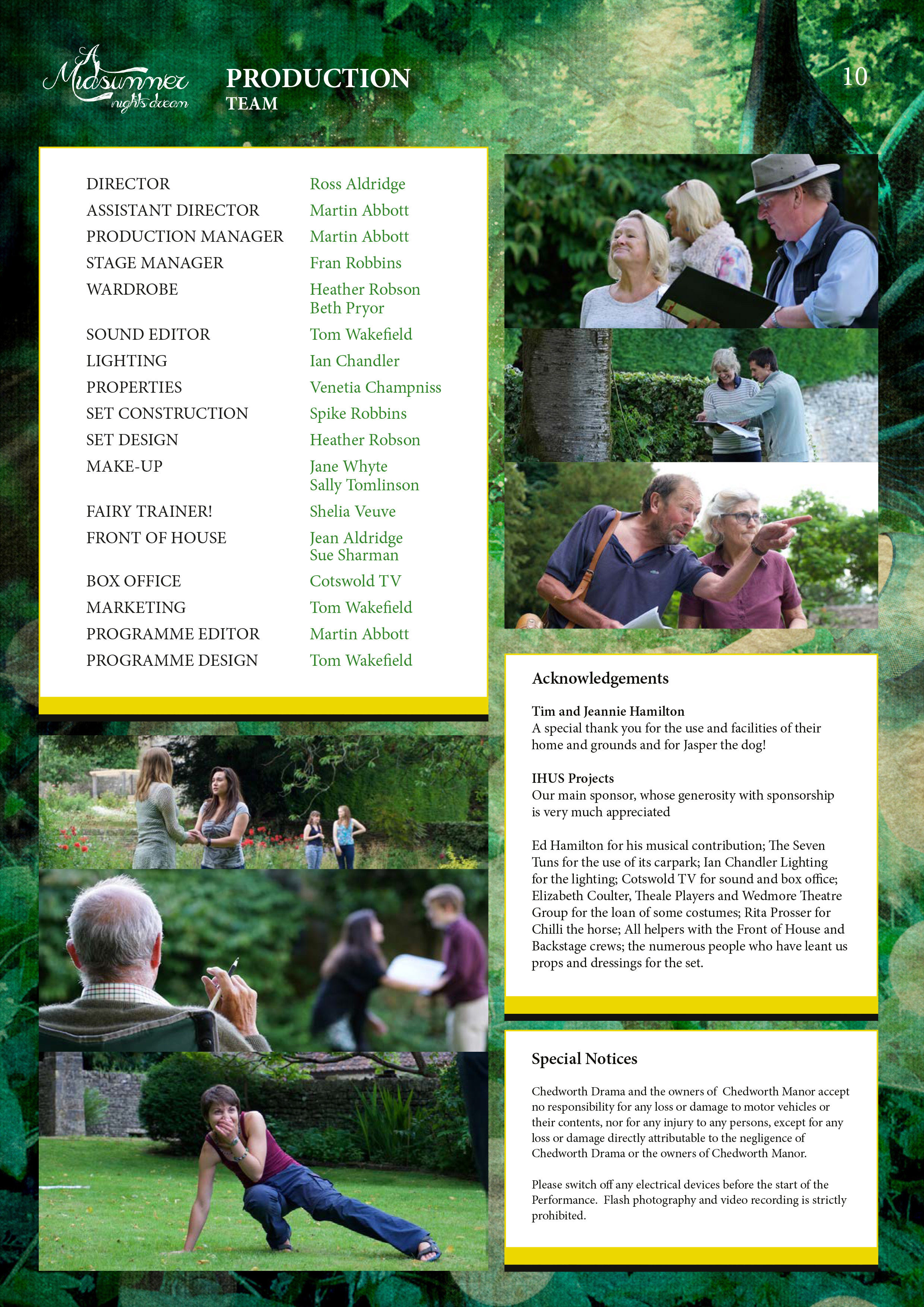 A Midsummer nights dream

PRODUCTION
TEAM

10

DIRECTOR
Ross Aldridge

ASSISTANT DIRECTOR
Martin Abbott

PRODUCTION MANAGER
Martin Abbott

STAGE MANAGER
Fran Robbins

WARDROBE
Heather Robson
Beth Pryor

SOUND EDITOR
Tom Wakefield

LIGHTING
Ian Chandler

PROPERTIES
Venetia Champniss

SET CONSTRUCTION
Spike Robbins

SET DESIGN
Heather Robson

MAKE-UP
Jane Whyte
Sally Tomlinson

FAIRY TRAINER!
Shelia Veuve

FRONT OF HOUSE
Jean Aldridge
Sue Sharman

BOX OFFICE
Cotswold TV

MARKETING
Tom Wakefield

PROGRAMME EDITOR
Martin Abbott

PROGRAMME DESIGN
Tom Wakefield

Acknowledgements

Tim and Jeannie Hamilton
A special thank you for the use and facilities of their home and grounds and for Jasper the dog!

IHUS Projects
Our main sponsor, whose generosity with sponsorship is very much appreciated

Ed Hamilton for his musical contribution; The Seven Tuns for the use of its carpark; Ian Chandler Lighting for the lighting; Cotswold TV for sound and box office; Elizabeth Coulter, Theale Players and Wedmore Theatre Group for the loan of some costumes; Rita Prosser for Chilli the horse; All helpers with the Front of House and Backstage crews; the numerous people who have leant us props and dressings for the set.

Special Notices

Chedworth Drama and the owners of Chedworth Manor accept no responsibility for any loss or damage to motor vehicles or their contents, nor for any injury to any persons, except for any loss or damage directly attributable to the negligence of Chedworth Drama or the owners of Chedworth Manor.

Please switch off any electrical devices before the start of the Performance. Flash photography and video recording is strictly prohibited.